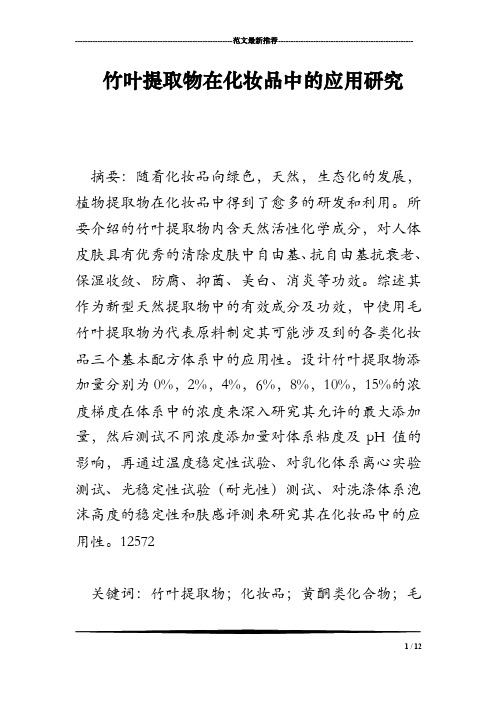 范文最新推荐

竹叶提取物在化妆品中的应用研究

摘要：随着化妆品向绿色，天然，生态化的发展，植物提取物在化妆品中得到了愈多的研发和利用。所要介绍的竹叶提取物内含天然活性化学成分，对人体皮肤具有优秀的清除皮肤中自由基、抗自由基抗衰老、保湿收敛、防腐、抑菌、美白、消炎等功效。综述其作为新型天然提取物中的有效成分及功效，中使用毛竹叶提取物为代表原料制定其可能涉及到的各类化妆品三个基本配方体系中的应用性。设计竹叶提取物添加量分别为0%，2%，4%，6%，8%，10%，15%的浓度梯度在体系中的浓度来深入研究其允许的最大添加量，然后测试不同浓度添加量对体系粘度及 pH 值的影响，再通过温度稳定性试验、对乳化体系离心实验测试、光稳定性试验（耐光性）测试、对洗涤体系泡沫高度的稳定性和肤感评测来研究其在化妆品中的应用性。12572

关键词：竹叶提取物；化妆品；黄酮类化合物；毛

1 / 12